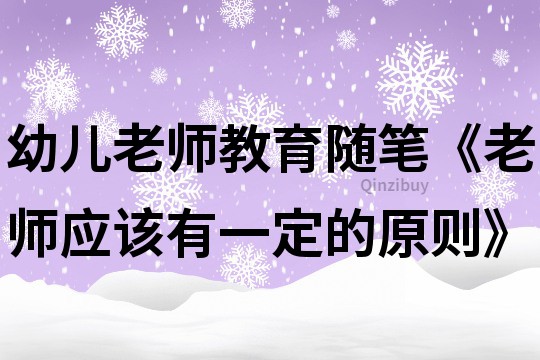 幼儿老师教育随笔《老师应该有一定的原则》

Qinzibuy